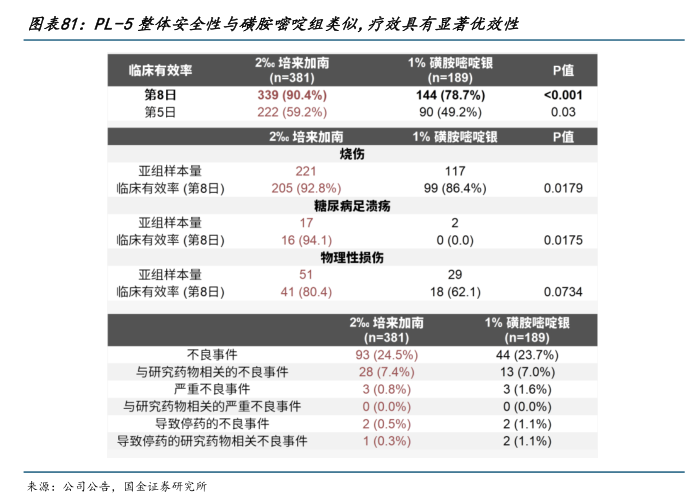 图表81：PL-5 整体安全性与磺胺嘧啶组类似，疗效具有显著优效性

| 临床有效率 | 2‰ 培来加南 (n=381) | 1% 磺胺嘧啶银 (n=189) | P值 |
|---|---|---|---|
| 第8日 | 339 (90.4%) | 144 (78.7%) | <0.001 |
| 第5日 | 222 (59.2%) | 90 (49.2%) | 0.03 |

| | 2‰ 培来加南 | 1% 磺胺嘧啶银 | P值 |
|---|---|---|---|
| | 烧伤 | | |
| 亚组样本量 | 221 | 117 | |
| 临床有效率 (第8日) | 205 (92.8%) | 99 (86.4%) | 0.0179 |
| | 糖尿病足溃疡 | | |
| 亚组样本量 | 17 | 2 | |
| 临床有效率 (第8日) | 16 (94.1) | 0 (0.0) | 0.0175 |
| | 物理性损伤 | | |
| 亚组样本量 | 51 | 29 | |
| 临床有效率 (第8日) | 41 (80.4) | 18 (62.1) | 0.0734 |

| | 2‰ 培来加南 (n=381) | 1% 磺胺嘧啶银 (n=189) |
|---|---|---|
| 不良事件 | 93 (24.5%) | 44 (23.7%) |
| 与研究药物相关的不良事件 | 28 (7.4%) | 13 (7.0%) |
| 严重不良事件 | 3 (0.8%) | 3 (1.6%) |
| 与研究药物相关的严重不良事件 | 0 (0.0%) | 0 (0.0%) |
| 导致停药的不良事件 | 2 (0.5%) | 2 (1.1%) |
| 导致停药的研究药物相关不良事件 | 1 (0.3%) | 2 (1.1%) |

来源：公司公告，国金证券研究所